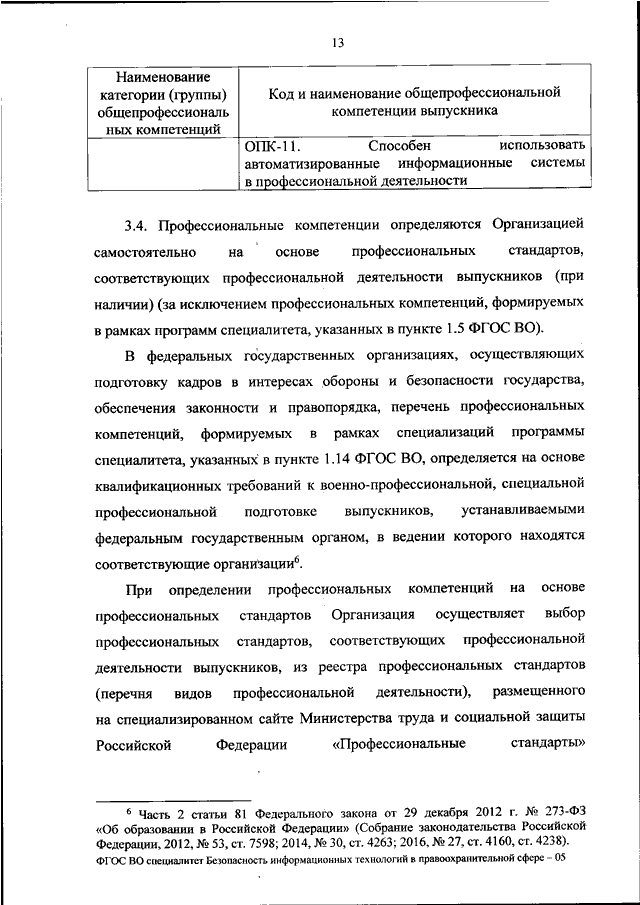 13

| Наименование категории (группы) общепрофессиональных компетенций | Код и наименование общепрофессиональной компетенции выпускника |
|---|---|
| | ОПК-11. Способен использовать автоматизированные информационные системы в профессиональной деятельности |

3.4. Профессиональные компетенции определяются Организацией самостоятельно на основе профессиональных стандартов, соответствующих профессиональной деятельности выпускников (при наличии) (за исключением профессиональных компетенций, формируемых в рамках программ специалитета, указанных в пункте 1.5 ФГОС ВО).

В федеральных государственных организациях, осуществляющих подготовку кадров в интересах обороны и безопасности государства, обеспечения законности и правопорядка, перечень профессиональных компетенций, формируемых в рамках специализаций программы специалитета, указанных в пункте 1.14 ФГОС ВО, определяется на основе квалификационных требований к военно-профессиональной, специальной профессиональной подготовке выпускников, устанавливаемыми федеральным государственным органом, в ведении которого находятся соответствующие организации$^6$.

При определении профессиональных компетенций на основе профессиональных стандартов Организация осуществляет выбор профессиональных стандартов, соответствующих профессиональной деятельности выпускников, из реестра профессиональных стандартов (перечня видов профессиональной деятельности), размещенного на специализированном сайте Министерства труда и социальной защиты Российской Федерации «Профессиональные стандарты»

$^6$ Часть 2 статьи 81 Федерального закона от 29 декабря 2012 г. № 273-ФЗ «Об образовании в Российской Федерации» (Собрание законодательства Российской Федерации, 2012, № 53, ст. 7598; 2014, № 30, ст. 4263; 2016, № 27, ст. 4160, ст. 4238).

ФГОС ВО специалитет Безопасность информационных технологий в правоохранительной сфере – 05